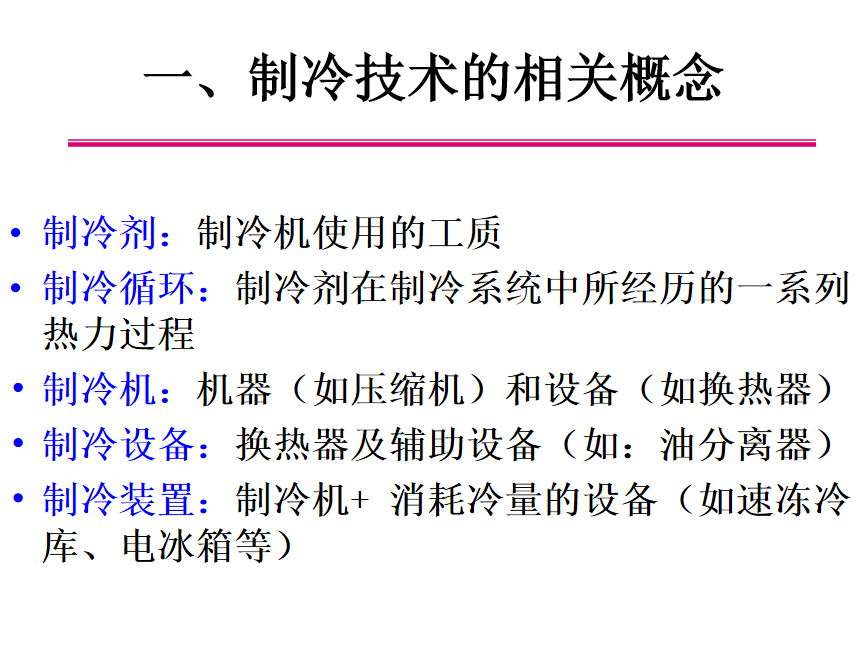 一、制冷技术的相关概念

• 制冷剂：制冷机使用的工质
• 制冷循环：制冷剂在制冷系统中所经历的一系列热力过程
• 制冷机：机器（如压缩机）和设备（如换热器）
• 制冷设备：换热器及辅助设备（如：油分离器）
• 制冷装置：制冷机+ 消耗冷量的设备（如速冻冷库、电冰箱等）